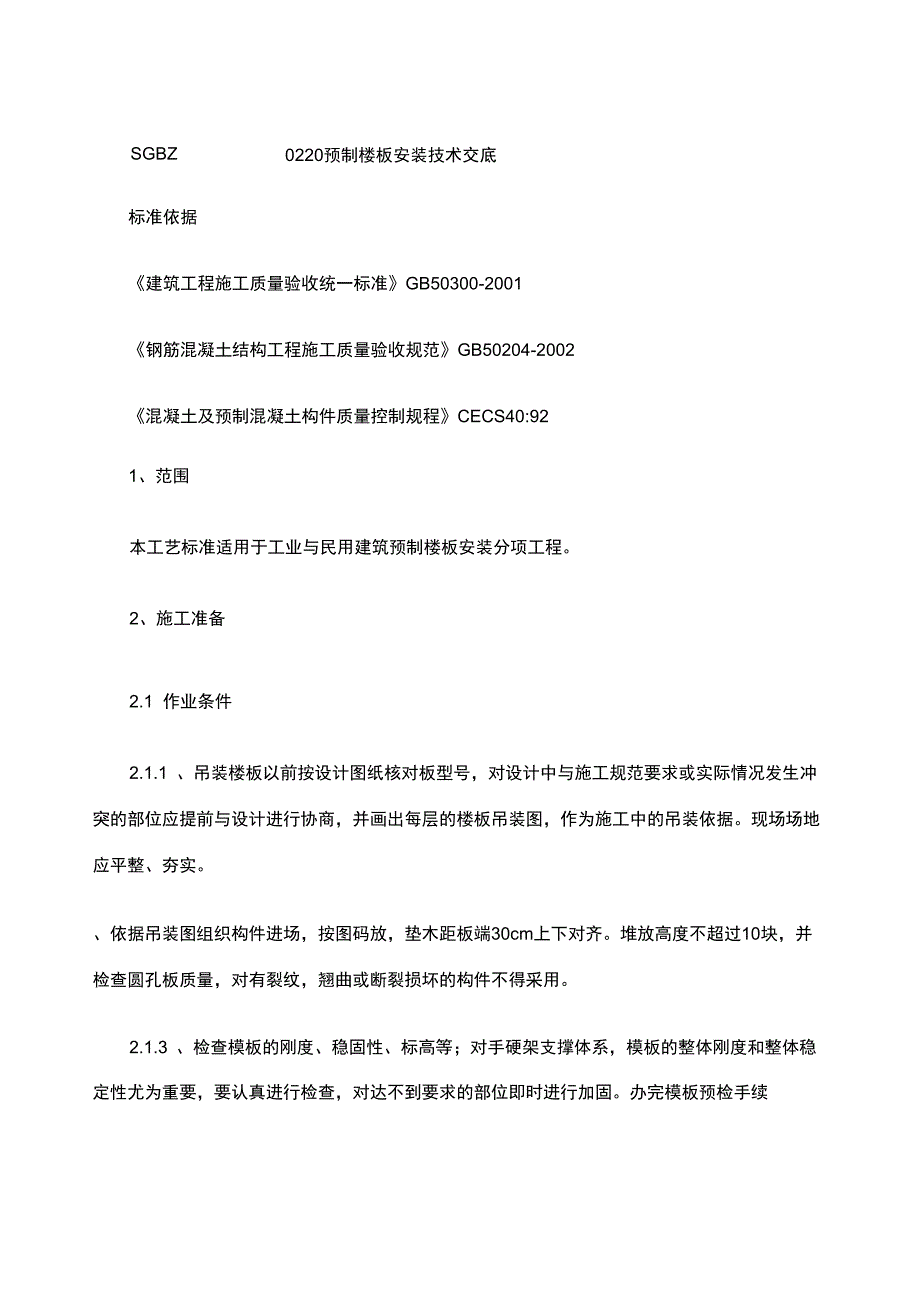 SGBZ 0220预制楼板安装技术交底

标准依据

《建筑工程施工质量验收统一标准》GB50300-2001

《钢筋混凝土结构工程施工质量验收规范》GB50204-2002

《混凝土及预制混凝土构件质量控制规程》CECS40:92

1、范围

本工艺标准适用于工业与民用建筑预制楼板安装分项工程。

2、施工准备

2.1 作业条件

2.1.1 、吊装楼板以前按设计图纸核对板型号，对设计中与施工规范要求或实际情况发生冲突的部位应提前与设计进行协商，并画出每层的楼板吊装图，作为施工中的吊装依据。现场场地应平整、夯实。

、依据吊装图组织构件进场，按图码放，垫木距板端30cm上下对齐。堆放高度不超过10块，并检查圆孔板质量，对有裂纹，翘曲或断裂损坏的构件不得采用。

2.1.3 、检查模板的刚度、稳固性、标高等；对手硬架支撑体系，模板的整体刚度和整体稳定性尤为重要，要认真进行检查，对达不到要求的部位即时进行加固。办完模板预检手续